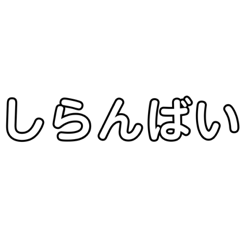 しらんばい